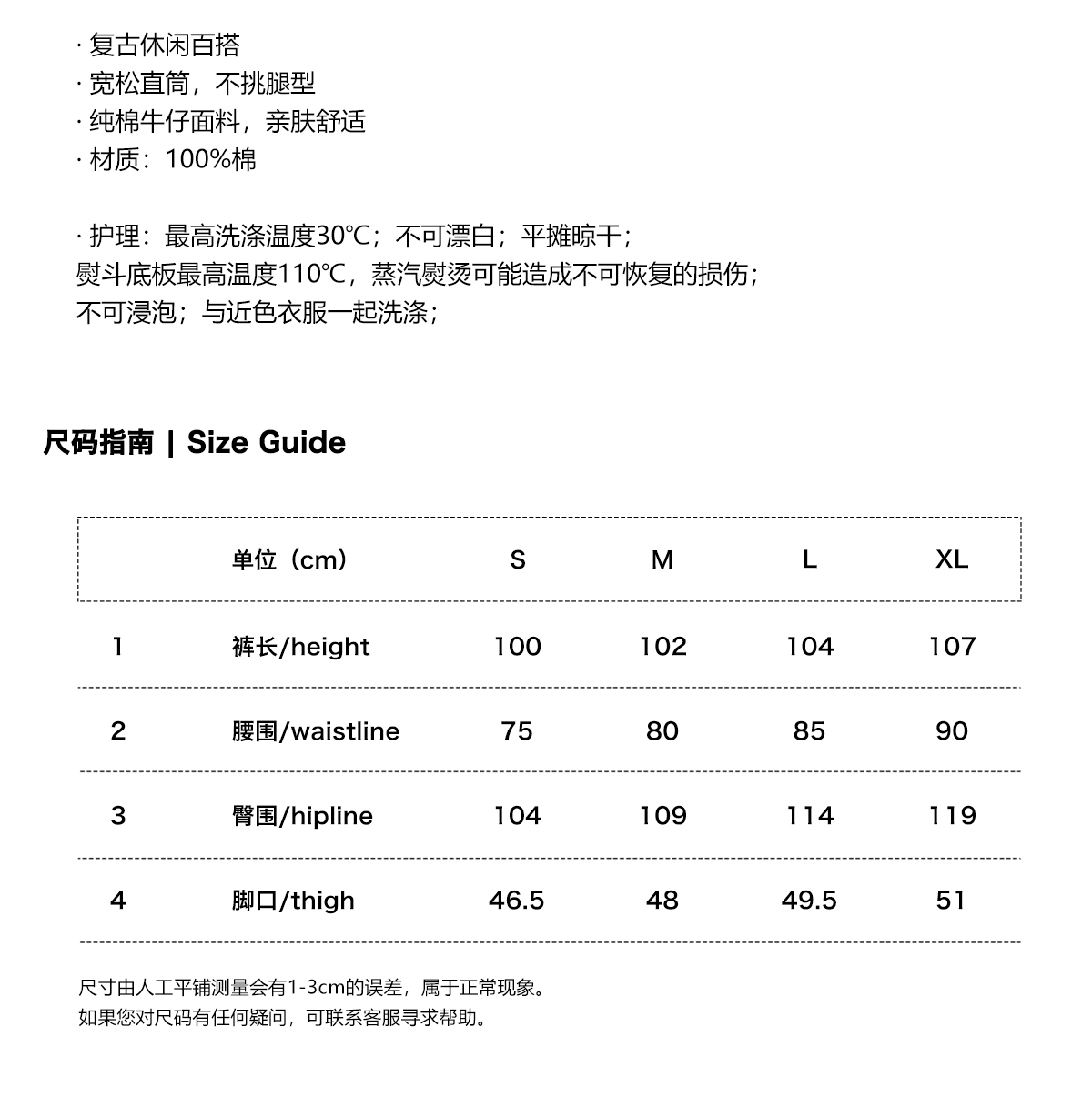 · 复古休闲百搭
· 宽松直筒，不挑腿型
· 纯棉牛仔面料，亲肤舒适
· 材质：100%棉

· 护理：最高洗涤温度30℃；不可漂白；平摊晾干；
熨斗底板最高温度110℃，蒸汽熨烫可能造成不可恢复的损伤；
不可浸泡；与近色衣服一起洗涤；

尺码指南 | Size Guide

|   | 单位（cm） | S | M | L | XL |
|---|---|---|---|---|---|
| 1 | 裤长/height | 100 | 102 | 104 | 107 |
| 2 | 腰围/waistline | 75 | 80 | 85 | 90 |
| 3 | 臀围/hipline | 104 | 109 | 114 | 119 |
| 4 | 脚口/thigh | 46.5 | 48 | 49.5 | 51 |

尺寸由人工平铺测量会有1-3cm的误差，属于正常现象。
如果您对尺码有任何疑问，可联系客服寻求帮助。